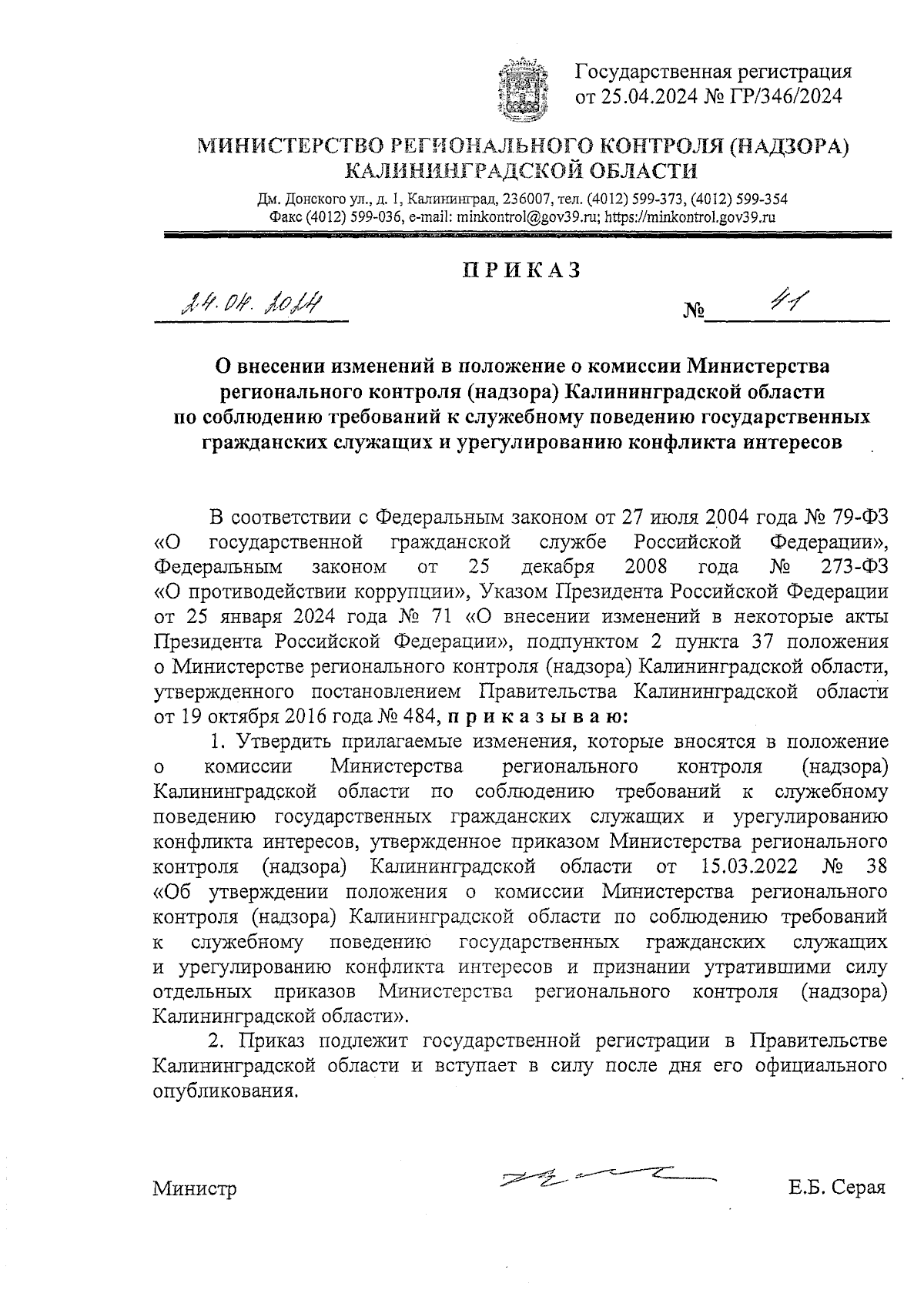 Государственная регистрация от 25.04.2024 № ГР/346/2024

МИНИСТЕРСТВО РЕГИОНАЛЬНОГО КОНТРОЛЯ (НАДЗОРА) КАЛИНИНГРАДСКОЙ ОБЛАСТИ

Дм. Донского ул., д. 1, Калининград, 236007, тел. (4012) 599-373, (4012) 599-354
Факс (4012) 599-036, e-mail: minkontrol@gov39.ru; https://minkontrol.gov39.ru

ПРИКАЗ

24.04.2024 № 41

О внесении изменений в положение о комиссии Министерства регионального контроля (надзора) Калининградской области по соблюдению требований к служебному поведению государственных гражданских служащих и урегулированию конфликта интересов

В соответствии с Федеральным законом от 27 июля 2004 года № 79-ФЗ «О государственной гражданской службе Российской Федерации», Федеральным законом от 25 декабря 2008 года № 273-ФЗ «О противодействии коррупции», Указом Президента Российской Федерации от 25 января 2024 года № 71 «О внесении изменений в некоторые акты Президента Российской Федерации», подпунктом 2 пункта 37 положения о Министерстве регионального контроля (надзора) Калининградской области, утвержденного постановлением Правительства Калининградской области от 19 октября 2016 года № 484, приказываю:

1. Утвердить прилагаемые изменения, которые вносятся в положение о комиссии Министерства регионального контроля (надзора) Калининградской области по соблюдению требований к служебному поведению государственных гражданских служащих и урегулированию конфликта интересов, утвержденное приказом Министерства регионального контроля (надзора) Калининградской области от 15.03.2022 № 38 «Об утверждении положения о комиссии Министерства регионального контроля (надзора) Калининградской области по соблюдению требований к служебному поведению государственных гражданских служащих и урегулированию конфликта интересов и признании утратившими силу отдельных приказов Министерства регионального контроля (надзора) Калининградской области».

2. Приказ подлежит государственной регистрации в Правительстве Калининградской области и вступает в силу после дня его официального опубликования.

Министр Е.Б. Серая